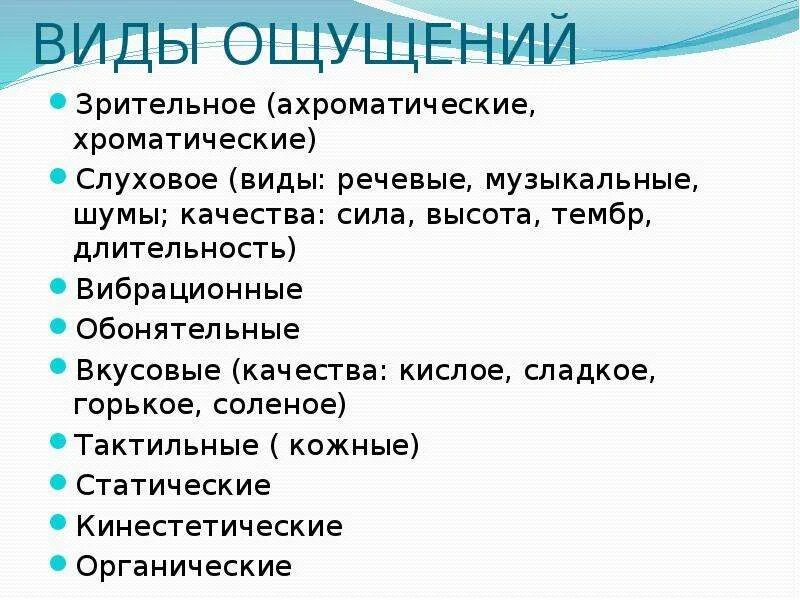 ВИДЫ ОЩУЩЕНИЙ

- Зрительное (ахроматические, хроматические)
- Слуховое (виды: речевые, музыкальные, шумы; качества: сила, высота, тембр, длительность)
- Вибрационные
- Обонятельные
- Вкусовые (качества: кислое, сладкое, горькое, соленое)
- Тактильные ( кожные)
- Статические
- Кинестетические
- Органические